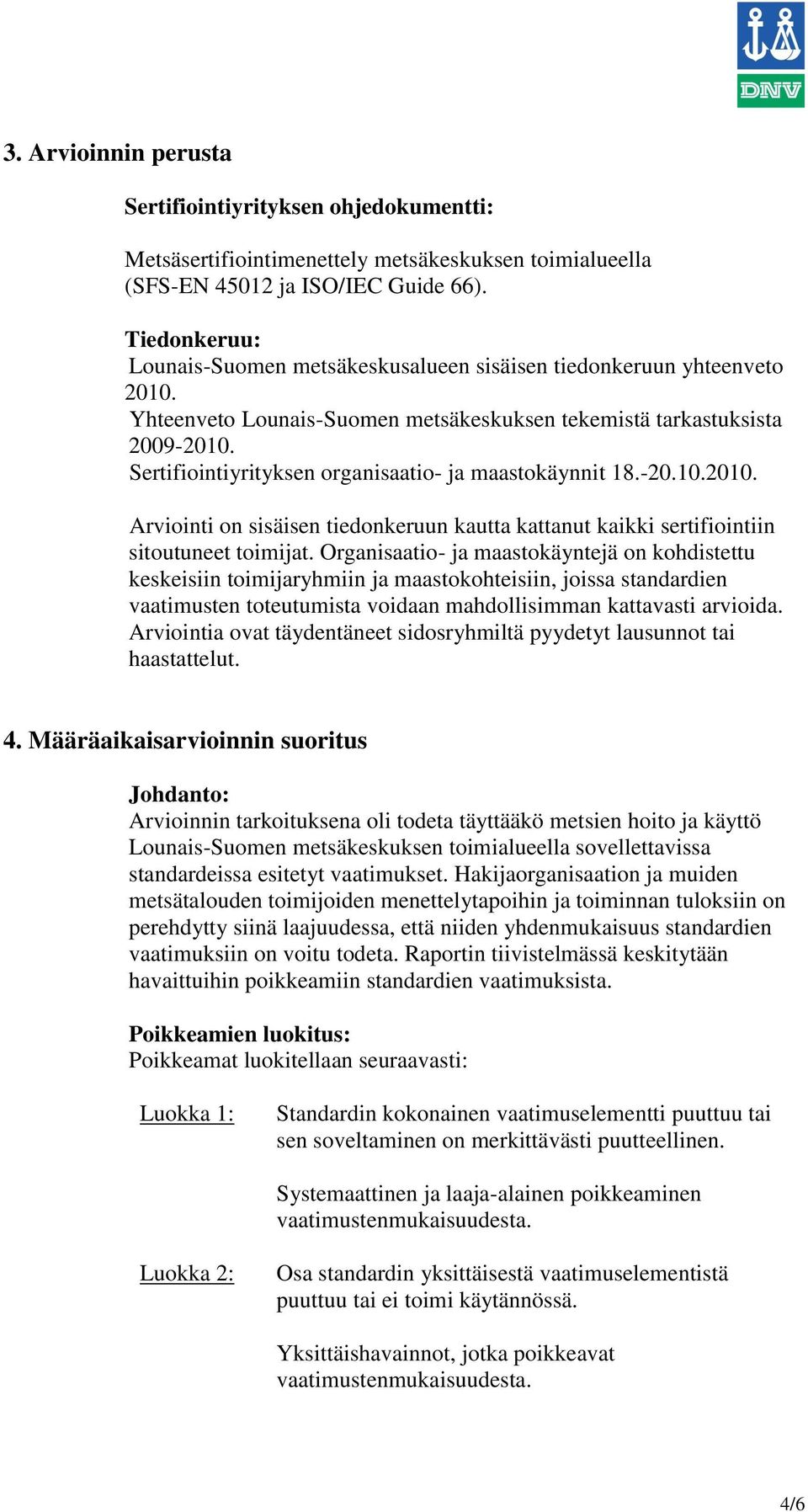 DNV

3. Arvioinnin perusta

Sertifiointiyrityksen ohjedokumentti:

Metsäsertifiointimenettely metsäkeskuksen toimialueella (SFS-EN 45012 ja ISO/IEC Guide 66).

Tiedonkeruu:
Lounais-Suomen metsäkeskusalueen sisäisen tiedonkeruun yhteenveto 2010.
Yhteenveto Lounais-Suomen metsäkeskuksen tekemistä tarkastuksista 2009-2010.
Sertifiointiyrityksen organisaatio- ja maastokäynnit 18.-20.10.2010.

Arviointi on sisäisen tiedonkeruun kautta kattanut kaikki sertifiointiin sitoutuneet toimijat. Organisaatio- ja maastokäyntejä on kohdistettu keskeisiin toimijaryhmiin ja maastokohteisiin, joissa standardien vaatimusten toteutumista voidaan mahdollisimman kattavasti arvioida. Arviointia ovat täydentäneet sidosryhmiltä pyydetyt lausunnot tai haastattelut.

4. Määräaikaisarvioinnin suoritus

Johdanto:
Arvioinnin tarkoituksena oli todeta täyttääkö metsien hoito ja käyttö Lounais-Suomen metsäkeskuksen toimialueella sovellettavissa standardeissa esitetyt vaatimukset. Hakijaorganisaation ja muiden metsätalouden toimijoiden menettelytapoihin ja toiminnan tuloksiin on perehdytty siinä laajuudessa, että niiden yhdenmukaisuus standardien vaatimuksiin on voitu todeta. Raportin tiivistelmässä keskitytään havaittuihin poikkeamiin standardien vaatimuksista.

Poikkeamien luokitus:
Poikkeamat luokitellaan seuraavasti:

Luokka 1: Standardin kokonainen vaatimuselementti puuttuu tai sen soveltaminen on merkittävästi puutteellinen.

Systemaattinen ja laaja-alainen poikkeaminen vaatimustenmukaisuudesta.

Luokka 2: Osa standardin yksittäisestä vaatimuselementistä puuttuu tai ei toimi käytännössä.

Yksittäishavainnot, jotka poikkeavat vaatimustenmukaisuudesta.

4/6